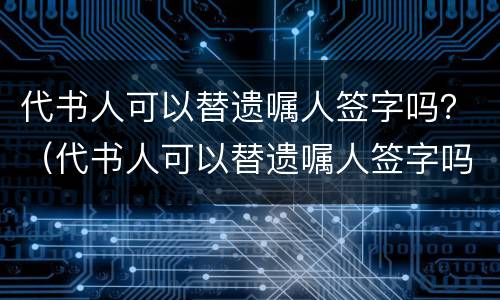 代书人可以替遗嘱人签字吗？（代书人可以替遗嘱人签字吗